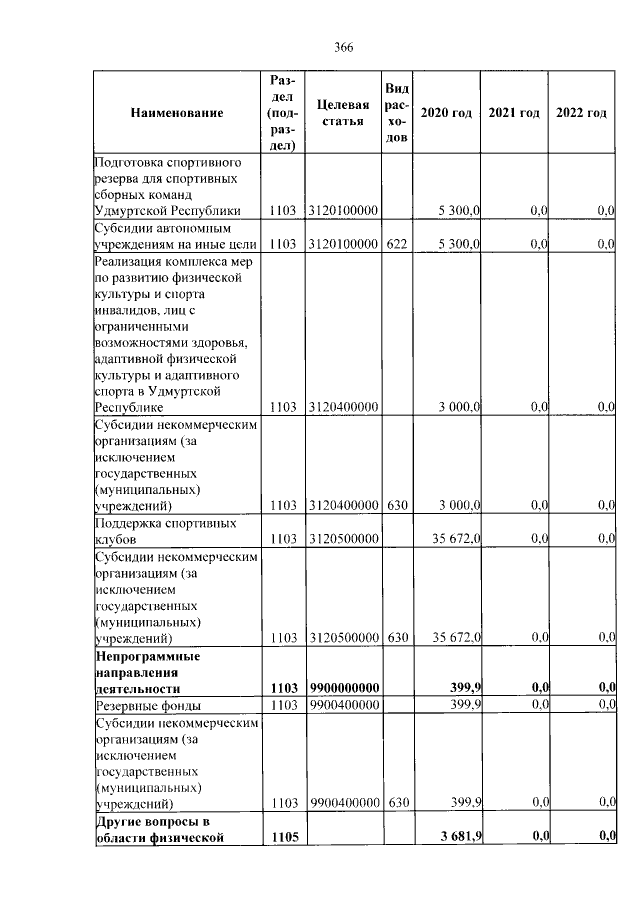 366

| Наименование | Раздел (подраздел) | Целевая статья | Вид расходов | 2020 год | 2021 год | 2022 год |
|---|---|---|---|---|---|---|
| Подготовка спортивного резерва для спортивных сборных команд Удмуртской Республики | 1103 | 3120100000 | | 5 300,0 | 0,0 | 0,0 |
| Субсидии автономным учреждениям на иные цели | 1103 | 3120100000 | 622 | 5 300,0 | 0,0 | 0,0 |
| Реализация комплекса мер по развитию физической культуры и спорта инвалидов, лиц с ограниченными возможностями здоровья, адаптивной физической культуры и адаптивного спорта в Удмуртской Республике | 1103 | 3120400000 | | 3 000,0 | 0,0 | 0,0 |
| Субсидии некоммерческим организациям (за исключением государственных (муниципальных) учреждений) | 1103 | 3120400000 | 630 | 3 000,0 | 0,0 | 0,0 |
| Поддержка спортивных клубов | 1103 | 3120500000 | | 35 672,0 | 0,0 | 0,0 |
| Субсидии некоммерческим организациям (за исключением государственных (муниципальных) учреждений) | 1103 | 3120500000 | 630 | 35 672,0 | 0,0 | 0,0 |
| Непрограммные направления деятельности | 1103 | 9900000000 | | 399,9 | 0,0 | 0,0 |
| Резервные фонды | 1103 | 9900400000 | | 399,9 | 0,0 | 0,0 |
| Субсидии некоммерческим организациям (за исключением государственных (муниципальных) учреждений) | 1103 | 9900400000 | 630 | 399,9 | 0,0 | 0,0 |
| Другие вопросы в области физической | 1105 | | | 3 681,9 | 0,0 | 0,0 |